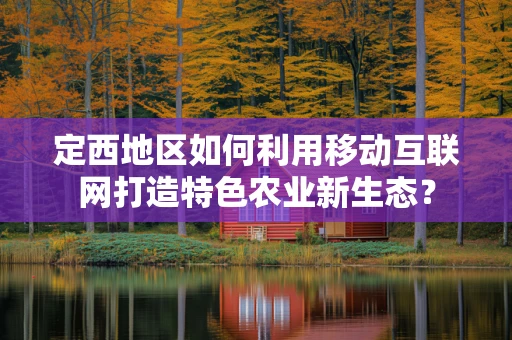 定西地区如何利用移动互联网打造特色农业新生态？